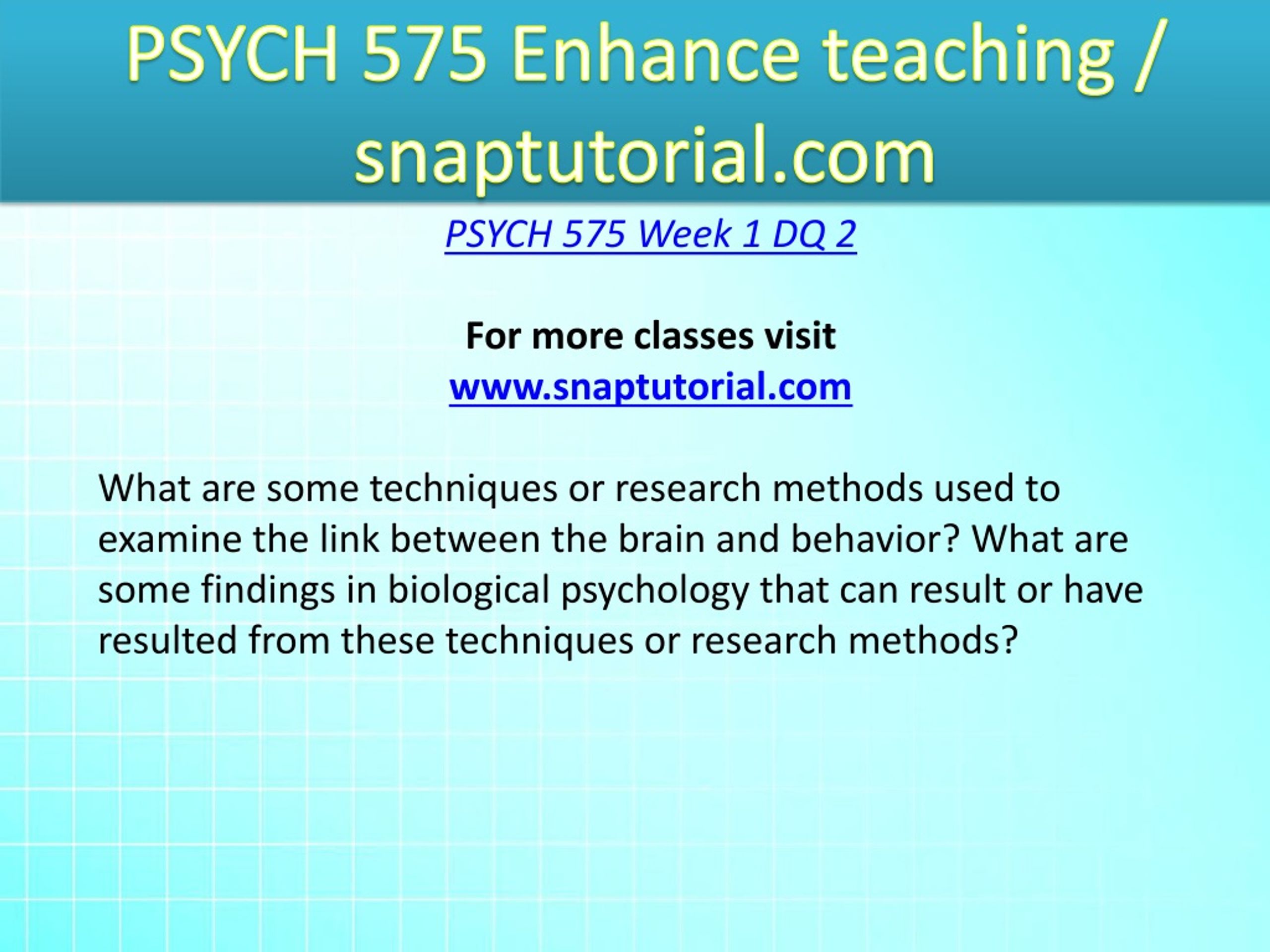 PSYCH 575 Enhance teaching / snaptutorial.com

PSYCH 575 Week 1 DQ 2

For more classes visit
www.snaptutorial.com

What are some techniques or research methods used to examine the link between the brain and behavior? What are some findings in biological psychology that can result or have resulted from these techniques or research methods?